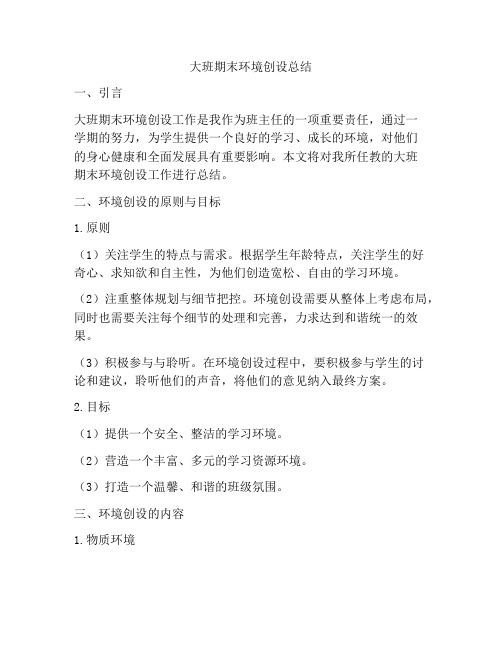 大班期末环境创设总结

一、引言

大班期末环境创设工作是我作为班主任的一项重要责任，通过一学期的努力，为学生提供一个良好的学习、成长的环境，对他们的身心健康和全面发展具有重要影响。本文将对我所任教的大班期末环境创设工作进行总结。

二、环境创设的原则与目标

1. 原则

（1）关注学生的特点与需求。根据学生年龄特点，关注学生的好奇心、求知欲和自主性，为他们创造宽松、自由的学习环境。

（2）注重整体规划与细节把控。环境创设需要从整体上考虑布局，同时也需要关注每个细节的处理和完善，力求达到和谐统一的效果。

（3）积极参与与聆听。在环境创设过程中，要积极参与学生的讨论和建议，聆听他们的声音，将他们的意见纳入最终方案。

2. 目标

（1）提供一个安全、整洁的学习环境。

（2）营造一个丰富、多元的学习资源环境。

（3）打造一个温馨、和谐的班级氛围。

三、环境创设的内容

1. 物质环境